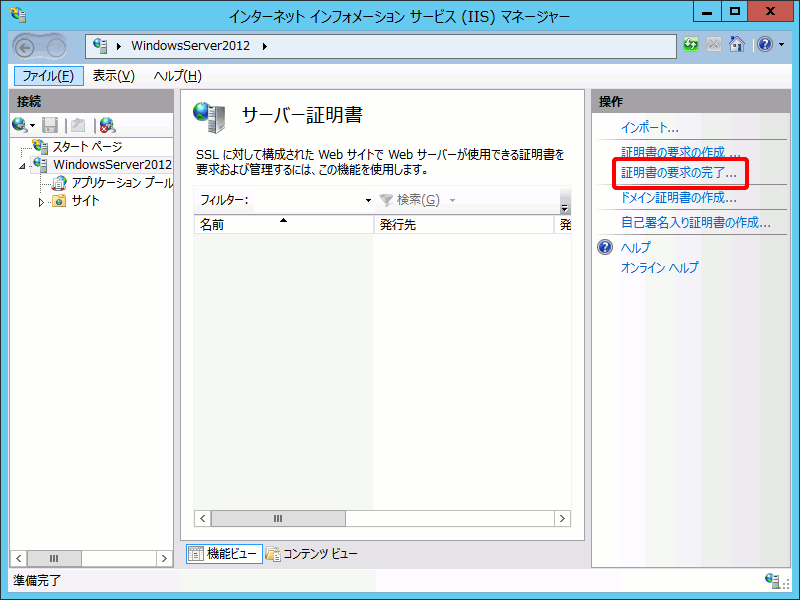 インターネット インフォメーション サービス (IIS) マネージャー

WindowsServer2012

ファイル(F) 表示(V) ヘルプ(H)

接続

スタート ページ
WindowsServer2012
アプリケーション プール
サイト

サーバー証明書

SSL に対して構成された Web サイトで Web サーバーが使用できる証明書を要求および管理するには、この機能を使用します。

フィルター: 検索(G)

| 名前 | 発行先 | 発 |
|---|---|---|

機能ビュー コンテンツ ビュー

操作

インポート...
証明書の要求の作成...
証明書の要求の完了...
ドメイン証明書の作成...
自己署名入り証明書の作成...
ヘルプ
オンライン ヘルプ

準備完了